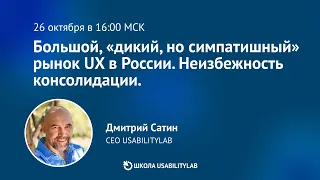 26 октября в 16:00 МСК

Большой, «дикий, но симпатишный» рынок UX в России. Неизбежность консолидации.

Дмитрий Сатин
CEO USABILITYLAB

ШКОЛА USABILITYLAB